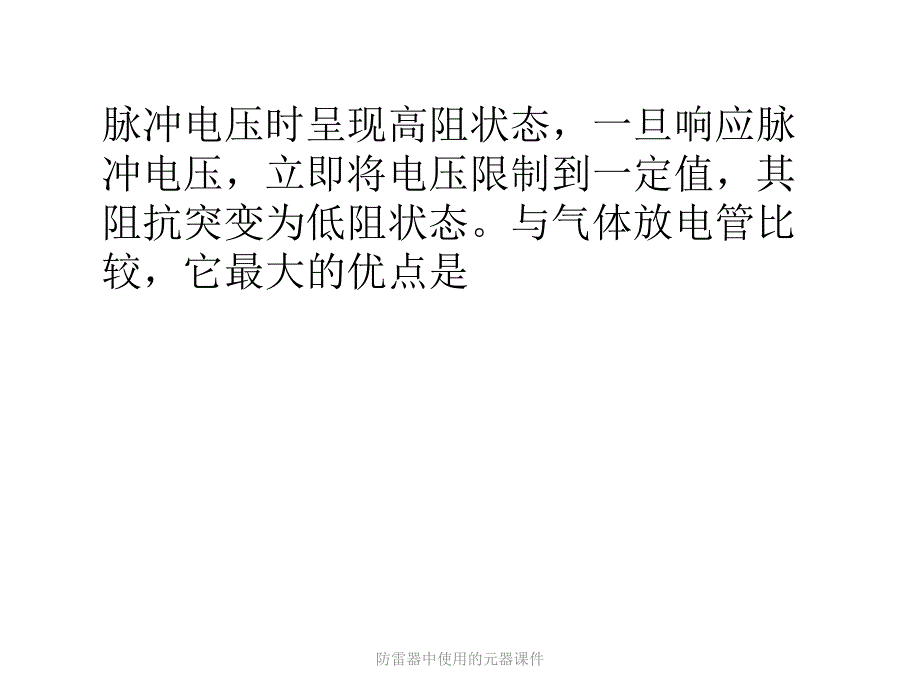 脉冲电压时呈现高阻状态，一旦响应脉冲电压，立即将电压限制到一定值，其阻抗突变为低阻状态。与气体放电管比较，它最大的优点是

防雷器中使用的元器课件